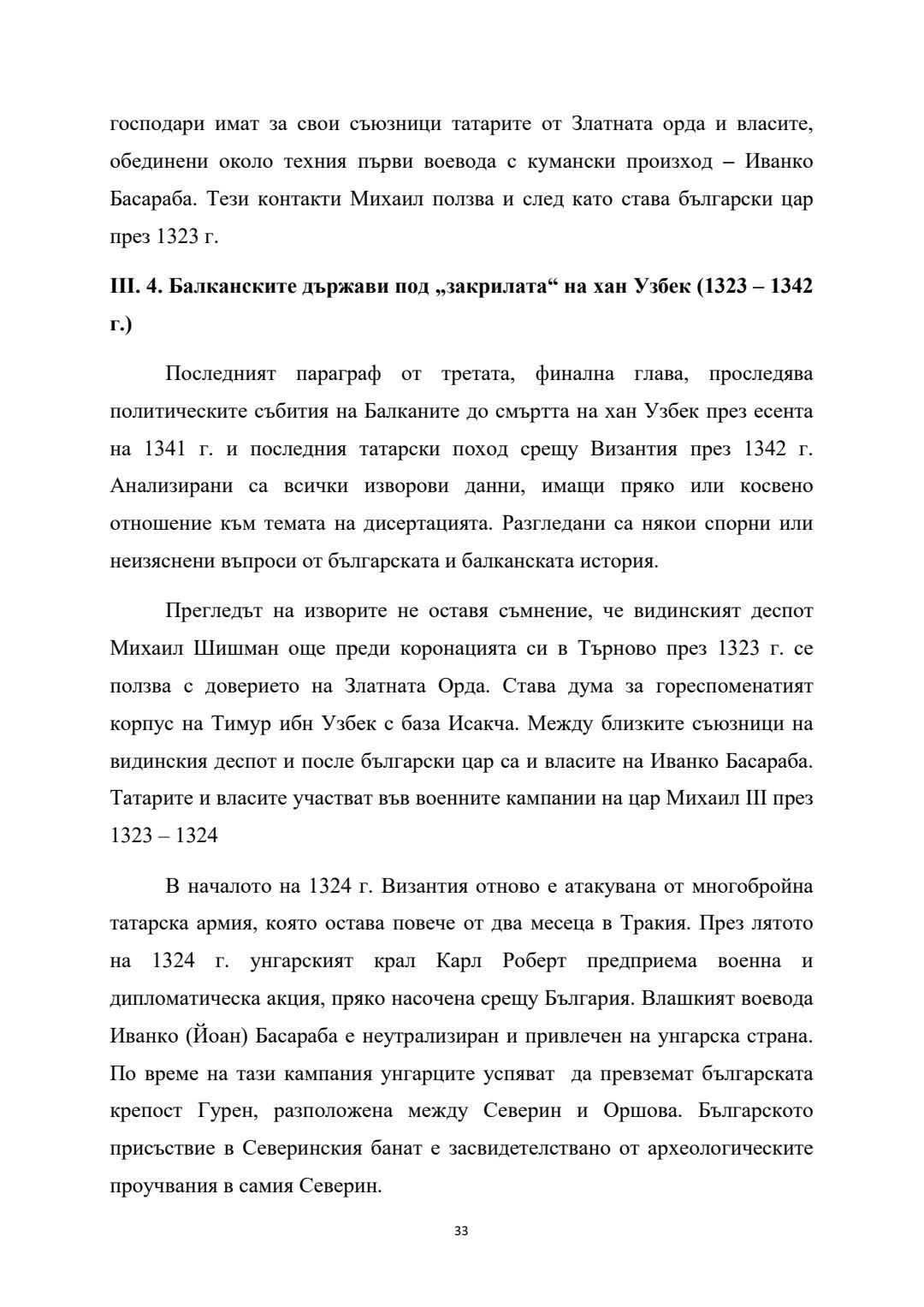 господари имат за свои съюзници татарите от Златната орда и власите, обединени около техния първи воевода с кумански произход – Иванко Басараба. Тези контакти Михаил ползва и след като става български цар през 1323 г.

III. 4. Балканските държави под „закрилата“ на хан Узбек (1323 – 1342 г.)

Последният параграф от третата, финална глава, проследява политическите събития на Балканите до смъртта на хан Узбек през есента на 1341 г. и последния татарски поход срещу Византия през 1342 г. Анализирани са всички изворови данни, имащи пряко или косвено отношение към темата на дисертацията. Разгледани са някои спорни или неизяснени въпроси от българската и балканската история.

Прегледът на изворите не оставя съмнение, че видинският деспот Михаил Шишман още преди коронацията си в Търново през 1323 г. се ползва с доверието на Златната Орда. Става дума за гореспоменатият корпус на Тимур ибн Узбек с база Исакча. Между близките съюзници на видинския деспот и после български цар са и власите на Иванко Басараба. Татарите и власите участват във военните кампании на цар Михаил III през 1323 – 1324

В началото на 1324 г. Византия отново е атакувана от многобройна татарска армия, която остава повече от два месеца в Тракия. През лятото на 1324 г. унгарският крал Карл Роберт предприема военна и дипломатическа акция, пряко насочена срещу България. Влашкият воевода Иванко (Йоан) Басараба е неутрализиран и привлечен на унгарска страна. По време на тази кампания унгарците успяват да превземат българската крепост Гурен, разположена между Северин и Оршова. Българското присъствие в Северинския банат е засвидетелствано от археологическите проучвания в самия Северин.

33